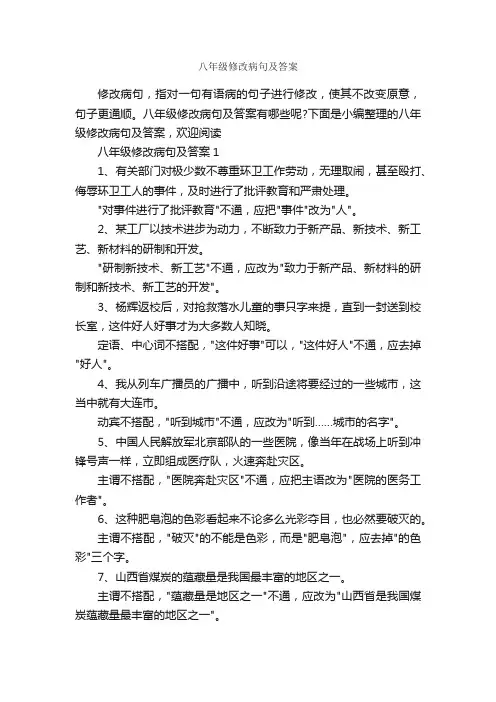 八年级修改病句及答案

修改病句，指对一句有语病的句子进行修改，使其不改变原意，句子更通顺。八年级修改病句及答案有哪些呢?下面是小编整理的八年级修改病句及答案，欢迎阅读

八年级修改病句及答案 1

1、有关部门对极少数不尊重环卫工作劳动，无理取闹，甚至殴打、侮辱环卫工人的事件，及时进行了批评教育和严肃处理。

"对事件进行了批评教育"不通，应把"事件"改为"人"。

2、某工厂以技术进步为动力，不断致力于新产品、新技术、新工艺、新材料的研制和开发。

"研制新技术、新工艺"不通，应改为"致力于新产品、新材料的研制和新技术、新工艺的开发"。

3、杨辉返校后，对抢救落水儿童的事只字未提，直到一封送到校长室，这件好人好事才为大多数人知晓。

定语、中心词不搭配，"这件好事"可以，"这件好人"不通，应去掉"好人"。

4、我从列车广播员的广播中，听到沿途将要经过的一些城市，这当中就有大连市。

动宾不搭配，"听到城市"不通，应改为"听到……城市的名字"。

5、中国人民解放军北京部队的一些医院，像当年在战场上听到冲锋号声一样，立即组成医疗队，火速奔赴灾区。

主谓不搭配，"医院奔赴灾区"不通，应把主语改为"医院的医务工作者"。

6、这种肥皂泡的色彩看起来不论多么光彩夺目，也必然要破灭的。

主谓不搭配，"破灭"的不能是色彩，而是"肥皂泡"，应去掉"的色彩"三个字。

7、山西省煤炭的蕴藏量是我国最丰富的地区之一。

主谓不搭配，"蕴藏量是地区之一"不通，应改为"山西省是我国煤炭蕴藏量最丰富的地区之一"。